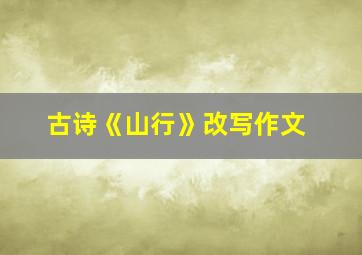 古诗《山行》改写作文